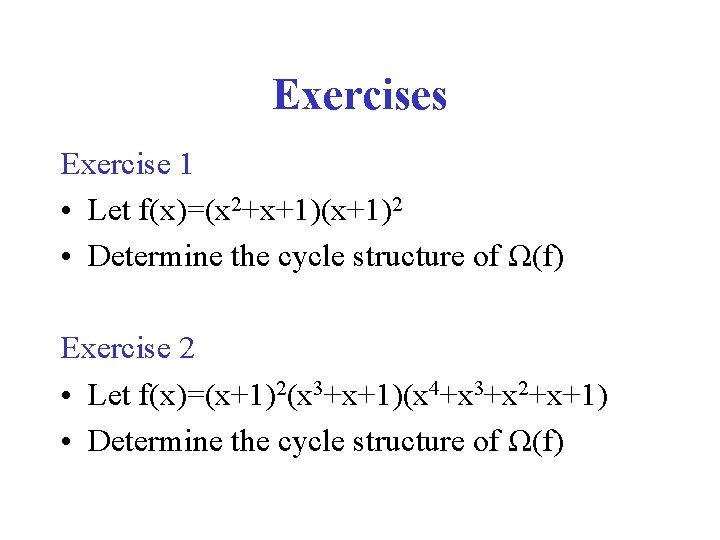 Exercises

Exercise 1

• Let $f(x)=(x^2+x+1)(x+1)^2$

• Determine the cycle structure of $\Omega(f)$

Exercise 2

• Let $f(x)=(x+1)^2(x^3+x+1)(x^4+x^3+x^2+x+1)$

• Determine the cycle structure of $\Omega(f)$